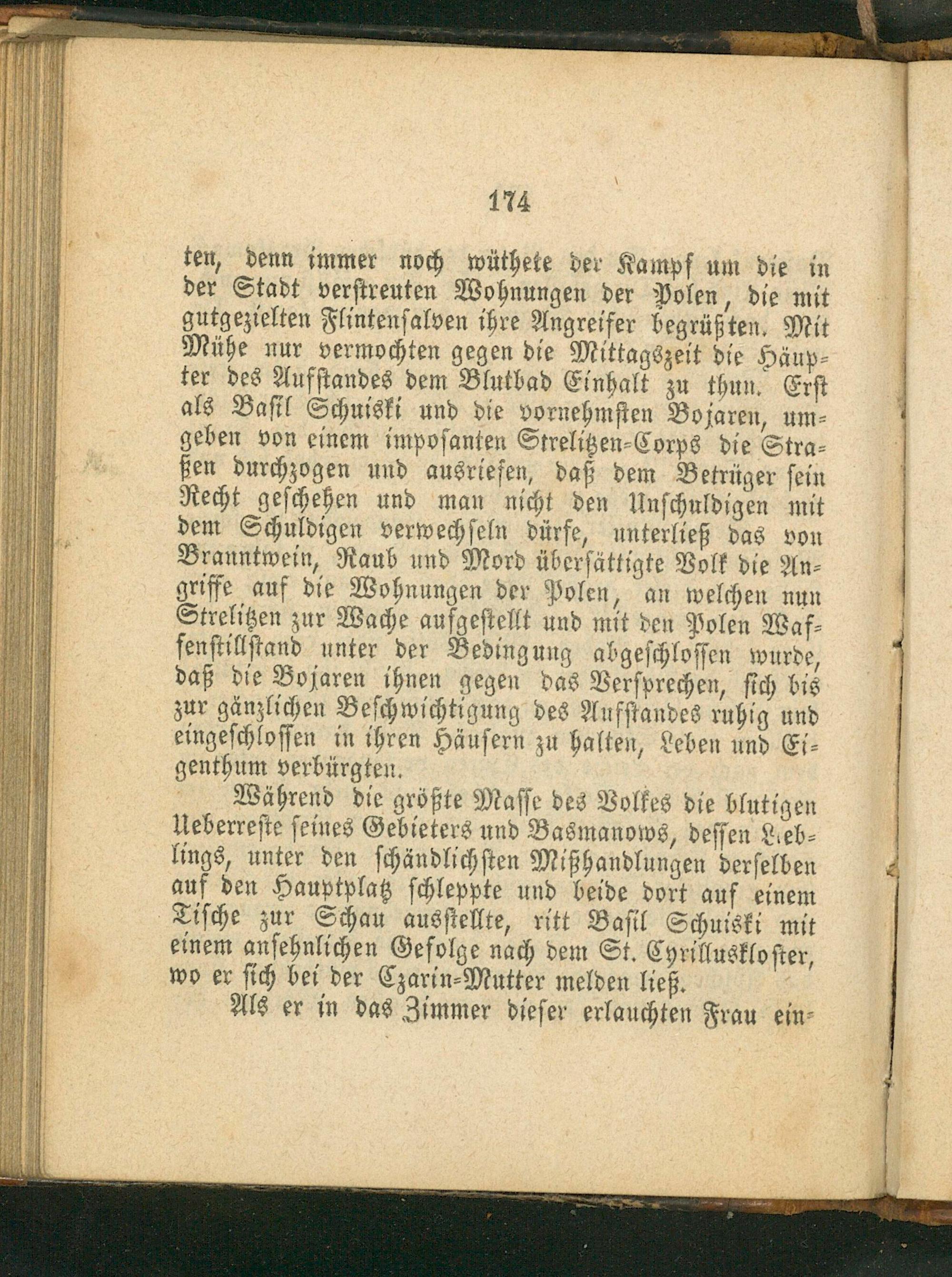 174

ten, denn immer noch wüthete der Kampf um die in der Stadt verstreuten Wohnungen der Polen, die mit gutgezielten Flintensalven ihre Angreifer begrüßten. Mit Mühe nur vermochten gegen die Mittagszeit die Häupter des Aufstandes dem Blutbad Einhalt zu thun. Erst als Basil Schuiski und die vornehmsten Bojaren, umgeben von einem imposanten Strelitzen-Corps die Straßen durchzogen und ausriefen, daß dem Betrüger sein Recht geschehen und man nicht den Unschuldigen mit dem Schuldigen verwechseln dürfe, unterließ das von Branntwein, Raub und Mord übersättigte Volk die Angriffe auf die Wohnungen der Polen, an welchen nun Strelitzen zur Wache aufgestellt und mit den Polen Waffenstillstand unter der Bedingung abgeschlossen wurde, daß die Bojaren ihnen gegen das Versprechen, sich bis zur gänzlichen Beschwichtigung des Aufstandes ruhig und eingeschlossen in ihren Häusern zu halten, Leben und Eigenthum verbürgten.

Während die größte Masse des Volkes die blutigen Ueberreste seines Gebieters und Basmanows, dessen Lieblings, unter den schändlichsten Mißhandlungen derselben auf den Hauptplatz schleppte und beide dort auf einem Tische zur Schau ausstellte, ritt Basil Schuiski mit einem ansehnlichen Gefolge nach dem St. Cyrilluskloster, wo er sich bei der Czarin-Mutter melden ließ.

Als er in das Zimmer dieser erlauchten Frau ein-